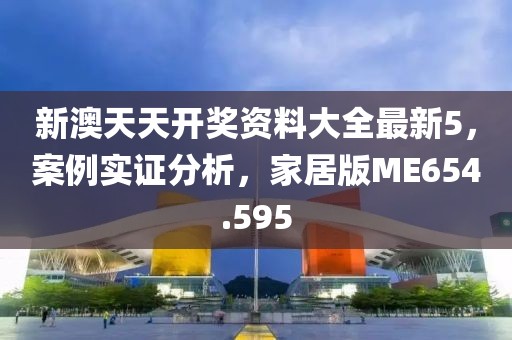 新澳天天开奖资料大全最新5，案例实证分析，家居版ME654.595